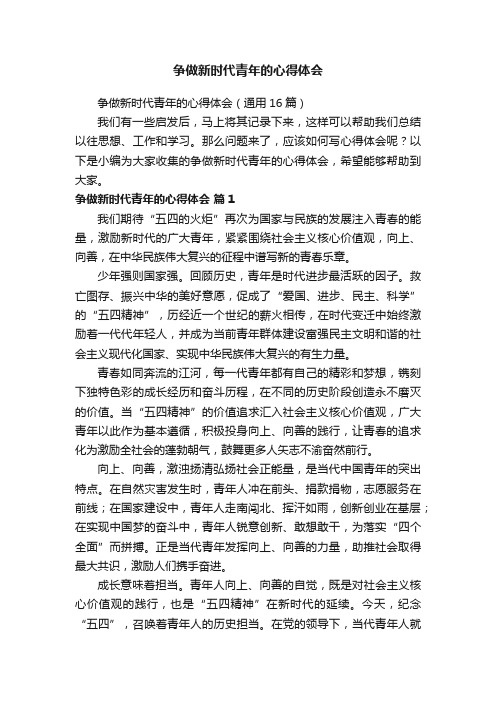 争做新时代青年的心得体会

争做新时代青年的心得体会（通用16篇）

我们有一些启发后，马上将其记录下来，这样可以帮助我们总结以往思想、工作和学习。那么问题来了，应该如何写心得体会呢？以下是小编为大家收集的争做新时代青年的心得体会，希望能够帮助到大家。

争做新时代青年的心得体会 篇1

我们期待“五四的火炬”再次为国家与民族的发展注入青春的能量，激励新时代的广大青年，紧紧围绕社会主义核心价值观，向上、向善，在中华民族伟大复兴的征程中谱写新的青春乐章。

少年强则国家强。回顾历史，青年是时代进步最活跃的因子。救亡图存、振兴中华的美好意愿，促成了“爱国、进步、民主、科学”的“五四精神”，历经近一个世纪的薪火相传，在时代变迁中始终激励着一代代年轻人，并成为当前青年群体建设富强民主文明和谐的社会主义现代化国家、实现中华民族伟大复兴的有生力量。

青春如同奔流的江河，每一代青年都有自己的精彩和梦想，镌刻下独特色彩的成长经历和奋斗历程，在不同的历史阶段创造永不磨灭的价值。当“五四精神”的价值追求汇入社会主义核心价值观，广大青年以此作为基本遵循，积极投身向上、向善的践行，让青春的追求化为激励全社会的蓬勃朝气，鼓舞更多人矢志不渝奋然前行。

向上、向善，激浊扬清弘扬社会正能量，是当代中国青年的突出特点。在自然灾害发生时，青年人冲在前头、捐款捐物，志愿服务在前线；在国家建设中，青年人走南闯北、挥汗如雨，创新创业在基层；在实现中国梦的奋斗中，青年人锐意创新、敢想敢干，为落实“四个全面”而拼搏。正是当代青年发挥向上、向善的力量，助推社会取得最大共识，激励人们携手奋进。

成长意味着担当。青年人向上、向善的自觉，既是对社会主义核心价值观的践行，也是“五四精神”在新时代的延续。今天，纪念“五四”，召唤着青年人的历史担当。在党的领导下，当代青年人就